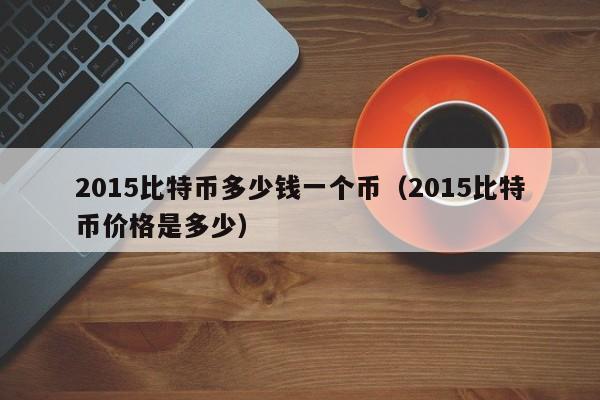 2015比特币多少钱一个币（2015比特币价格是多少）